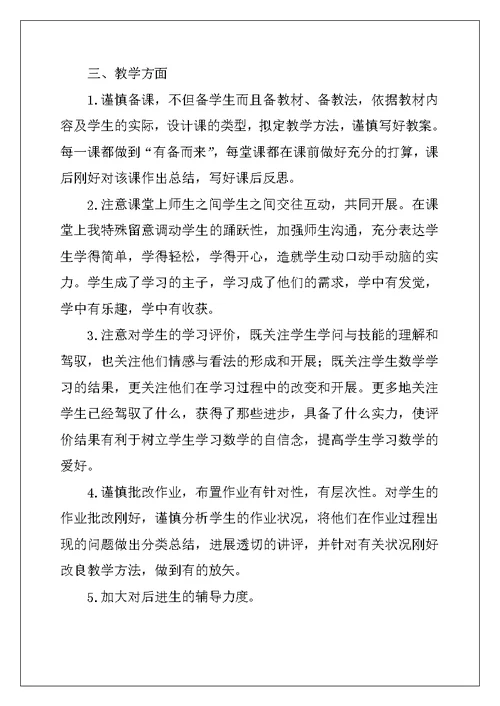 三、教学方面

1.谨慎备课，不但备学生而且备教材、备教法，依据教材内容及学生的实际，设计课的类型，拟定教学方法，谨慎写好教案。每一课都做到“有备而来”，每堂课都在课前做好充分的打算，课后刚好对该课作出总结，写好课后反思。

2.注意课堂上师生之间学生之间交往互动，共同开展。在课堂上我特殊留意调动学生的踊跃性，加强师生沟通，充分表达学生学得简单，学得轻松，学得开心，造就学生动口动手动脑的实力。学生成了学习的主子，学习成了他们的需求，学中有发觉，学中有乐趣，学中有收获。

3.注意对学生的学习评价，既关注学生学问与技能的理解和驾驭，也关注他们情感与看法的形成和开展；既关注学生数学学习的结果，更关注他们在学习过程中的改变和开展。更多地关注学生已经驾驭了什么，获得了那些进步，具备了什么实力，使评价结果有利于树立学生学习数学的自信念，提高学生学习数学的爱好。

4.谨慎批改作业，布置作业有针对性，有层次性。对学生的作业批改刚好，谨慎分析学生的作业状况，将他们在作业过程出现的问题做出分类总结，进展透切的讲评，并针对有关状况刚好改良教学方法，做到有的放矢。

5.加大对后进生的辅导力度。